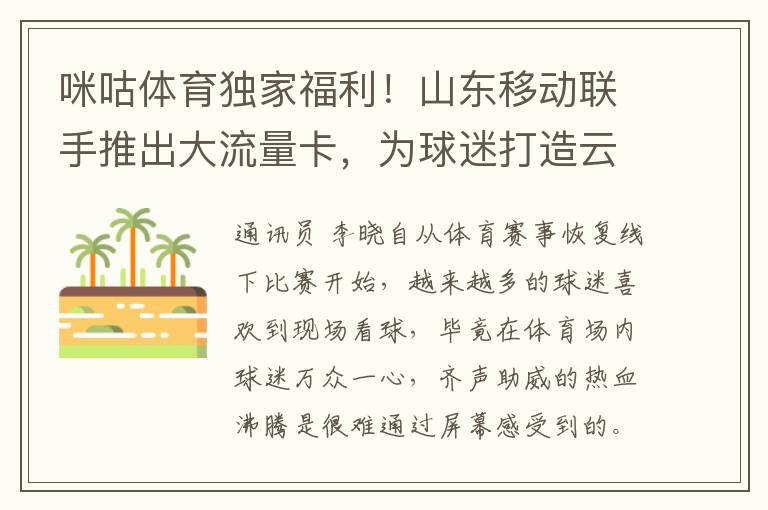 咪咕体育独家福利！山东移动联手推出大流量卡，为球迷打造云

通讯员 李晓自从体育赛事恢复线下比赛开始，越来越多的球迷喜欢到现场看球，毕竟在体育场内球迷万众一心，齐声助威的热血沸腾是很难通过屏幕感受到的。